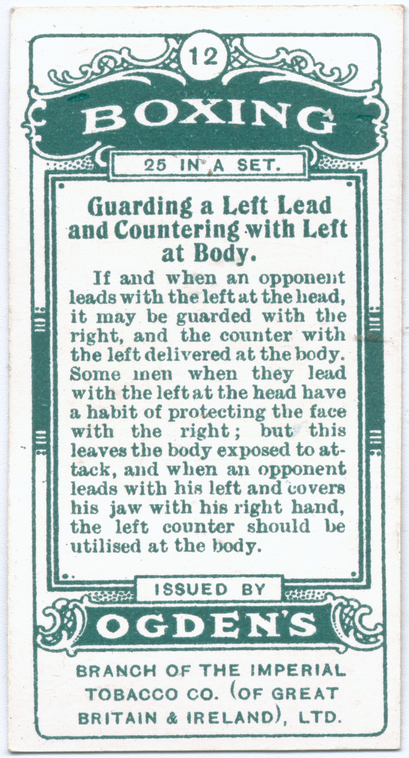 12

BOXING

25 IN A SET.

Guarding a Left Lead and Countering with Left at Body.

If and when an opponent leads with the left at the head, it may be guarded with the right, and the counter with the left delivered at the body. Some men when they lead with the left at the head have a habit of protecting the face with the right; but this leaves the body exposed to attack, and when an opponent leads with his left and covers his jaw with his right hand, the left counter should be utilised at the body.

ISSUED BY

OGDEN'S

BRANCH OF THE IMPERIAL TOBACCO CO. (OF GREAT BRITAIN & IRELAND), LTD.